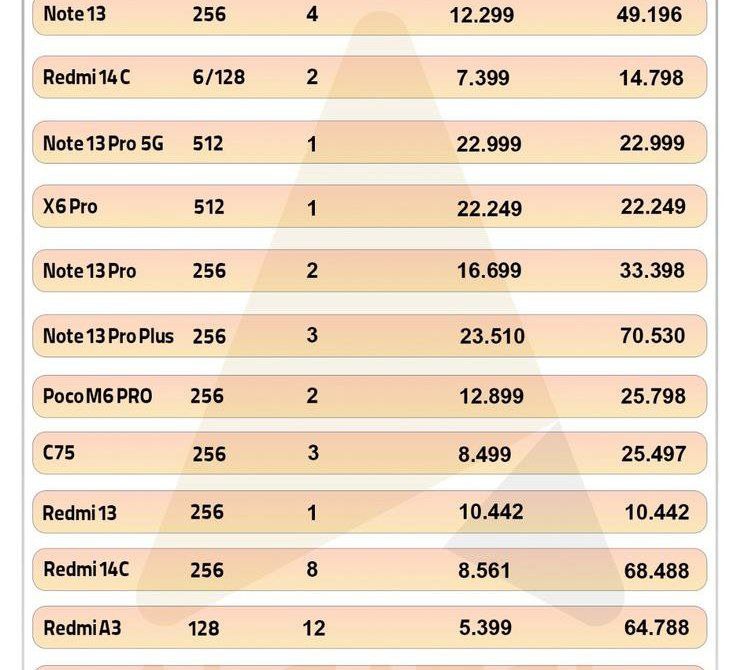 | Note 13 | 256 | 4 | 12.299 | 49.196 |
|---|---|---|---|---|
| Redmi 14 C | 6/128 | 2 | 7.399 | 14.798 |
| Note 13 Pro 5G | 512 | 1 | 22.999 | 22.999 |
| X6 Pro | 512 | 1 | 22.249 | 22.249 |
| Note 13 Pro | 256 | 2 | 16.699 | 33.398 |
| Note 13 Pro Plus | 256 | 3 | 23.510 | 70.530 |
| Poco M6 PRO | 256 | 2 | 12.899 | 25.798 |
| C75 | 256 | 3 | 8.499 | 25.497 |
| Redmi 13 | 256 | 1 | 10.442 | 10.442 |
| Redmi 14C | 256 | 8 | 8.561 | 68.488 |
| Redmi A3 | 128 | 12 | 5.399 | 64.788 |